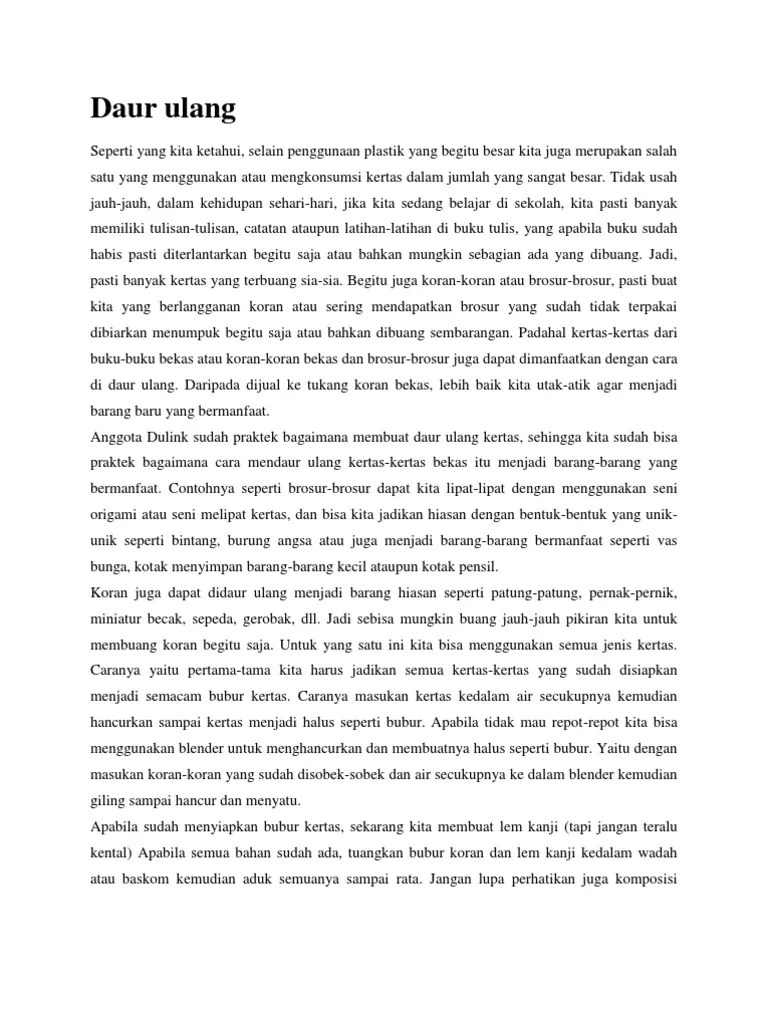 Daur ulang

Seperti yang kita ketahui, selain penggunaan plastik yang begitu besar kita juga merupakan salah satu yang menggunakan atau mengkonsumsi kertas dalam jumlah yang sangat besar. Tidak usah jauh-jauh, dalam kehidupan sehari-hari, jika kita sedang belajar di sekolah, kita pasti banyak memiliki tulisan-tulisan, catatan ataupun latihan-latihan di buku tulis, yang apabila buku sudah habis pasti diterlantarkan begitu saja atau bahkan mungkin sebagian ada yang dibuang. Jadi, pasti banyak kertas yang terbuang sia-sia. Begitu juga koran-koran atau brosur-brosur, pasti buat kita yang berlangganan koran atau sering mendapatkan brosur yang sudah tidak terpakai dibiarkan menumpuk begitu saja atau bahkan dibuang sembarangan. Padahal kertas-kertas dari buku-buku bekas atau koran-koran bekas dan brosur-brosur juga dapat dimanfaatkan dengan cara di daur ulang. Daripada dijual ke tukang koran bekas, lebih baik kita utak-atik agar menjadi barang baru yang bermanfaat.
Anggota Dulink sudah praktek bagaimana membuat daur ulang kertas, sehingga kita sudah bisa praktek bagaimana cara mendaur ulang kertas-kertas bekas itu menjadi barang-barang yang bermanfaat. Contohnya seperti brosur-brosur dapat kita lipat-lipat dengan menggunakan seni origami atau seni melipat kertas, dan bisa kita jadikan hiasan dengan bentuk-bentuk yang unik-unik seperti bintang, burung angsa atau juga menjadi barang-barang bermanfaat seperti vas bunga, kotak menyimpan barang-barang kecil ataupun kotak pensil.
Koran juga dapat didaur ulang menjadi barang hiasan seperti patung-patung, pernak-pernik, miniatur becak, sepeda, gerobak, dll. Jadi sebisa mungkin buang jauh-jauh pikiran kita untuk membuang koran begitu saja. Untuk yang satu ini kita bisa menggunakan semua jenis kertas. Caranya yaitu pertama-tama kita harus jadikan semua kertas-kertas yang sudah disiapkan menjadi semacam bubur kertas. Caranya masukan kertas kedalam air secukupnya kemudian hancurkan sampai kertas menjadi halus seperti bubur. Apabila tidak mau repot-repot kita bisa menggunakan blender untuk menghancurkan dan membuatnya halus seperti bubur. Yaitu dengan masukan koran-koran yang sudah disobek-sobek dan air secukupnya ke dalam blender kemudian giling sampai hancur dan menyatu.
Apabila sudah menyiapkan bubur kertas, sekarang kita membuat lem kanji (tapi jangan teralu kental) Apabila semua bahan sudah ada, tuangkan bubur koran dan lem kanji kedalam wadah atau baskom kemudian aduk semuanya sampai rata. Jangan lupa perhatikan juga komposisi